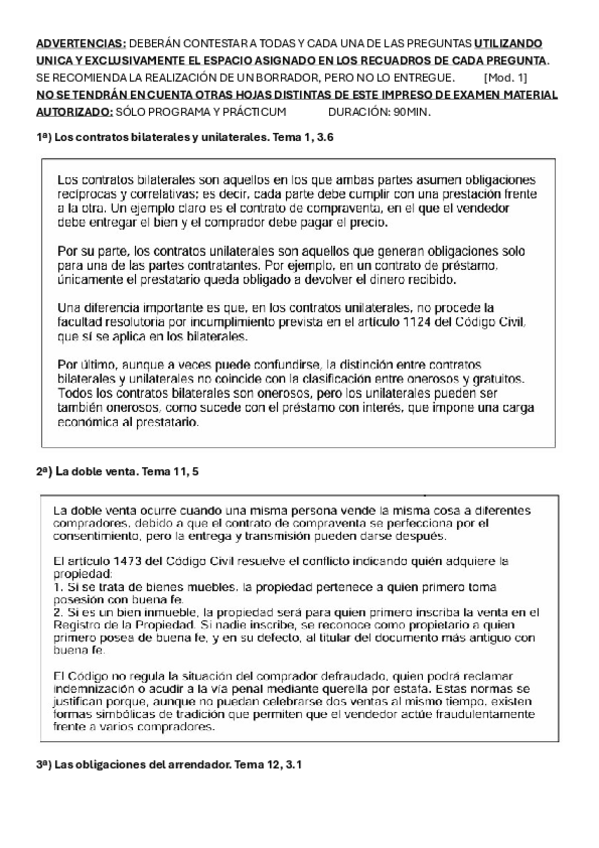 ADVERTENCIAS: DEBERÁN CONTESTAR A TODAS Y CADA UNA DE LAS PREGUNTAS UTILIZANDO UNICA Y EXCLUSIVAMENTE EL ESPACIO ASIGNADO EN LOS RECUADROS DE CADA PREGUNTA. SE RECOMIENDA LA REALIZACIÓN DE UN BORRADOR, PERO NO LO ENTREGUE. [Mod. 1]
NO SE TENDRÁN EN CUENTA OTRAS HOJAS DISTINTAS DE ESTE IMPRESO DE EXAMEN MATERIAL AUTORIZADO: SÓLO PROGRAMA Y PRÁCTICUM DURACIÓN: 90MIN.

1ª) Los contratos bilaterales y unilaterales. Tema 1, 3.6

Los contratos bilaterales son aquellos en los que ambas partes asumen obligaciones recíprocas y correlativas; es decir, cada parte debe cumplir con una prestación frente a la otra. Un ejemplo claro es el contrato de compraventa, en el que el vendedor debe entregar el bien y el comprador debe pagar el precio.

Por su parte, los contratos unilaterales son aquellos que generan obligaciones solo para una de las partes contratantes. Por ejemplo, en un contrato de préstamo, únicamente el prestatario queda obligado a devolver el dinero recibido.

Una diferencia importante es que, en los contratos unilaterales, no procede la facultad resolutoria por incumplimiento prevista en el artículo 1124 del Código Civil, que sí se aplica en los bilaterales.

Por último, aunque a veces puede confundirse, la distinción entre contratos bilaterales y unilaterales no coincide con la clasificación entre onerosos y gratuitos. Todos los contratos bilaterales son onerosos, pero los unilaterales pueden ser también onerosos, como sucede con el préstamo con interés, que impone una carga económica al prestatario.

2ª) La doble venta. Tema 11, 5

La doble venta ocurre cuando una misma persona vende la misma cosa a diferentes compradores, debido a que el contrato de compraventa se perfecciona por el consentimiento, pero la entrega y transmisión pueden darse después.

El artículo 1473 del Código Civil resuelve el conflicto indicando quién adquiere la propiedad:
1. Si se trata de bienes muebles, la propiedad pertenece a quien primero toma posesión con buena fe.
2. Si es un bien inmueble, la propiedad será para quien primero inscriba la venta en el Registro de la Propiedad. Si nadie inscribe, se reconoce como propietario a quien primero posea de buena fe, y en su defecto, al titular del documento más antiguo con buena fe.

El Código no regula la situación del comprador defraudado, quien podrá reclamar indemnización o acudir a la vía penal mediante querella por estafa. Estas normas se justifican porque, aunque no puedan celebrarse dos ventas al mismo tiempo, existen formas simbólicas de tradición que permiten que el vendedor actúe fraudulentamente frente a varios compradores.

3ª) Las obligaciones del arrendador. Tema 12, 3.1